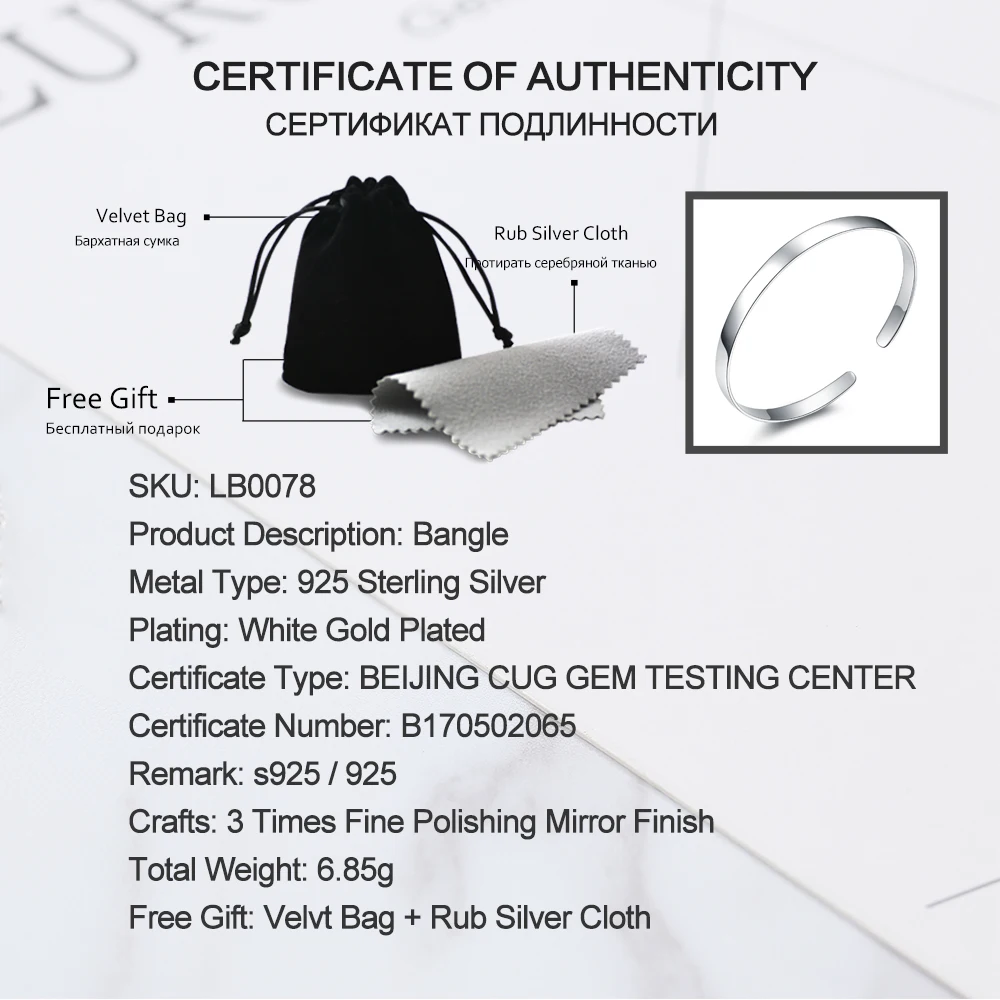 CERTIFICATE OF AUTHENTICITY
СЕРТИФИКАТ ПОДЛИННОСТИ

Velvet Bag
Бархатная сумка

Rub Silver Cloth
Протирать серебряной тканью

Free Gift
Бесплатный подарок

SKU: LB0078
Product Description: Bangle
Metal Type: 925 Sterling Silver
Plating: White Gold Plated
Certificate Type: BEIJING CUG GEM TESTING CENTER
Certificate Number: B170502065
Remark: s925 / 925
Crafts: 3 Times Fine Polishing Mirror Finish
Total Weight: 6.85g
Free Gift: Velvt Bag + Rub Silver Cloth